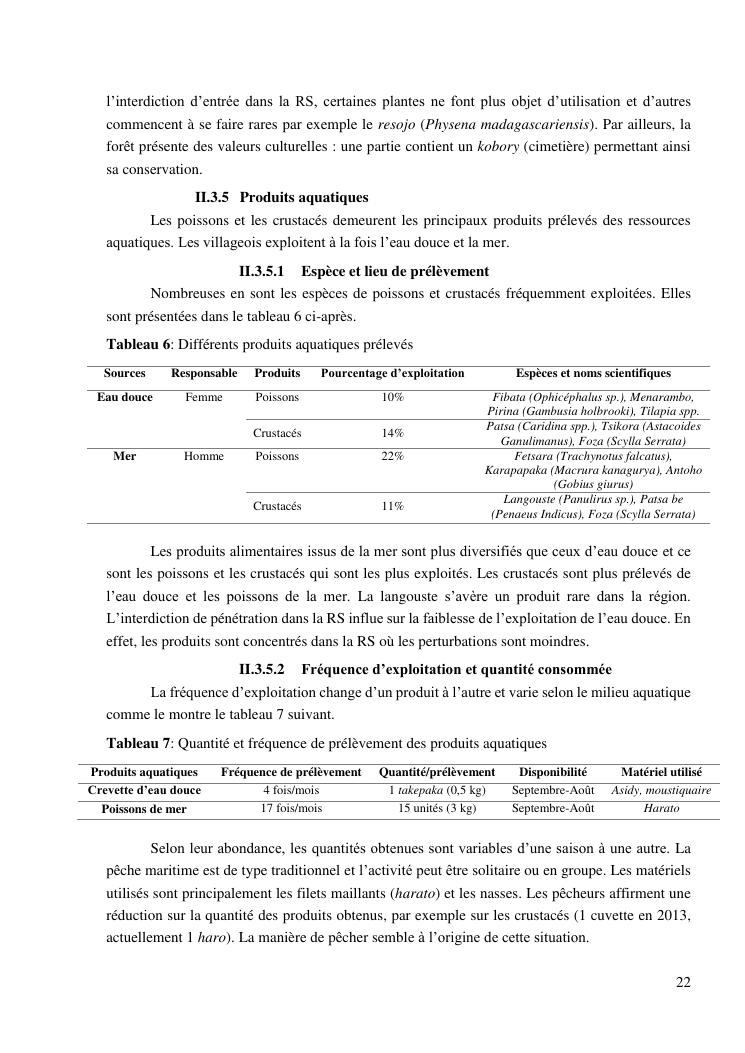 l'interdiction d'entrée dans la RS, certaines plantes ne font plus objet d'utilisation et d'autres commencent à se faire rares par exemple le resojo (Physena madagascariensis). Par ailleurs, la forêt présente des valeurs culturelles : une partie contient un kobory (cimetière) permettant ainsi sa conservation.

II.3.5 Produits aquatiques

Les poissons et les crustacés demeurent les principaux produits prélevés des ressources aquatiques. Les villageois exploitent à la fois l'eau douce et la mer.

II.3.5.1 Espèce et lieu de prélèvement

Nombreuses en sont les espèces de poissons et crustacés fréquemment exploitées. Elles sont présentées dans le tableau 6 ci-après.

Tableau 6: Différents produits aquatiques prélevés

| Sources | Responsable | Produits | Pourcentage d'exploitation | Espèces et noms scientifiques |
|---|---|---|---|---|
| Eau douce | Femme | Poissons | 10% | Fibata (Ophicéphalus sp.), Menarambo, Pirina (Gambusia holbrooki), Tilapia spp. |
| | | Crustacés | 14% | Patsa (Caridina spp.), Tsikora (Astacoides Ganulimanus), Foza (Scylla Serrata) |
| Mer | Homme | Poissons | 22% | Fetsara (Trachynotus falcatus), Karapapaka (Macrura kanagurya), Antoho (Gobius giurus) |
| | | Crustacés | 11% | Langouste (Panulirus sp.), Patsa be (Penaeus Indicus), Foza (Scylla Serrata) |

Les produits alimentaires issus de la mer sont plus diversifiés que ceux d'eau douce et ce sont les poissons et les crustacés qui sont les plus exploités. Les crustacés sont plus prélevés de l'eau douce et les poissons de la mer. La langouste s'avère un produit rare dans la région. L'interdiction de pénétration dans la RS influe sur la faiblesse de l'exploitation de l'eau douce. En effet, les produits sont concentrés dans la RS où les perturbations sont moindres.

II.3.5.2 Fréquence d'exploitation et quantité consommée

La fréquence d'exploitation change d'un produit à l'autre et varie selon le milieu aquatique comme le montre le tableau 7 suivant.

Tableau 7: Quantité et fréquence de prélèvement des produits aquatiques

| Produits aquatiques | Fréquence de prélèvement | Quantité/prélèvement | Disponibilité | Matériel utilisé |
|---|---|---|---|---|
| Crevette d'eau douce | 4 fois/mois | 1 takepaka (0,5 kg) | Septembre-Août | Asidy, moustiquaire |
| Poissons de mer | 17 fois/mois | 15 unités (3 kg) | Septembre-Août | Harato |

Selon leur abondance, les quantités obtenues sont variables d'une saison à une autre. La pêche maritime est de type traditionnel et l'activité peut être solitaire ou en groupe. Les matériels utilisés sont principalement les filets maillants (harato) et les nasses. Les pêcheurs affirment une réduction sur la quantité des produits obtenus, par exemple sur les crustacés (1 cuvette en 2013, actuellement 1 haro). La manière de pêcher semble à l'origine de cette situation.

22